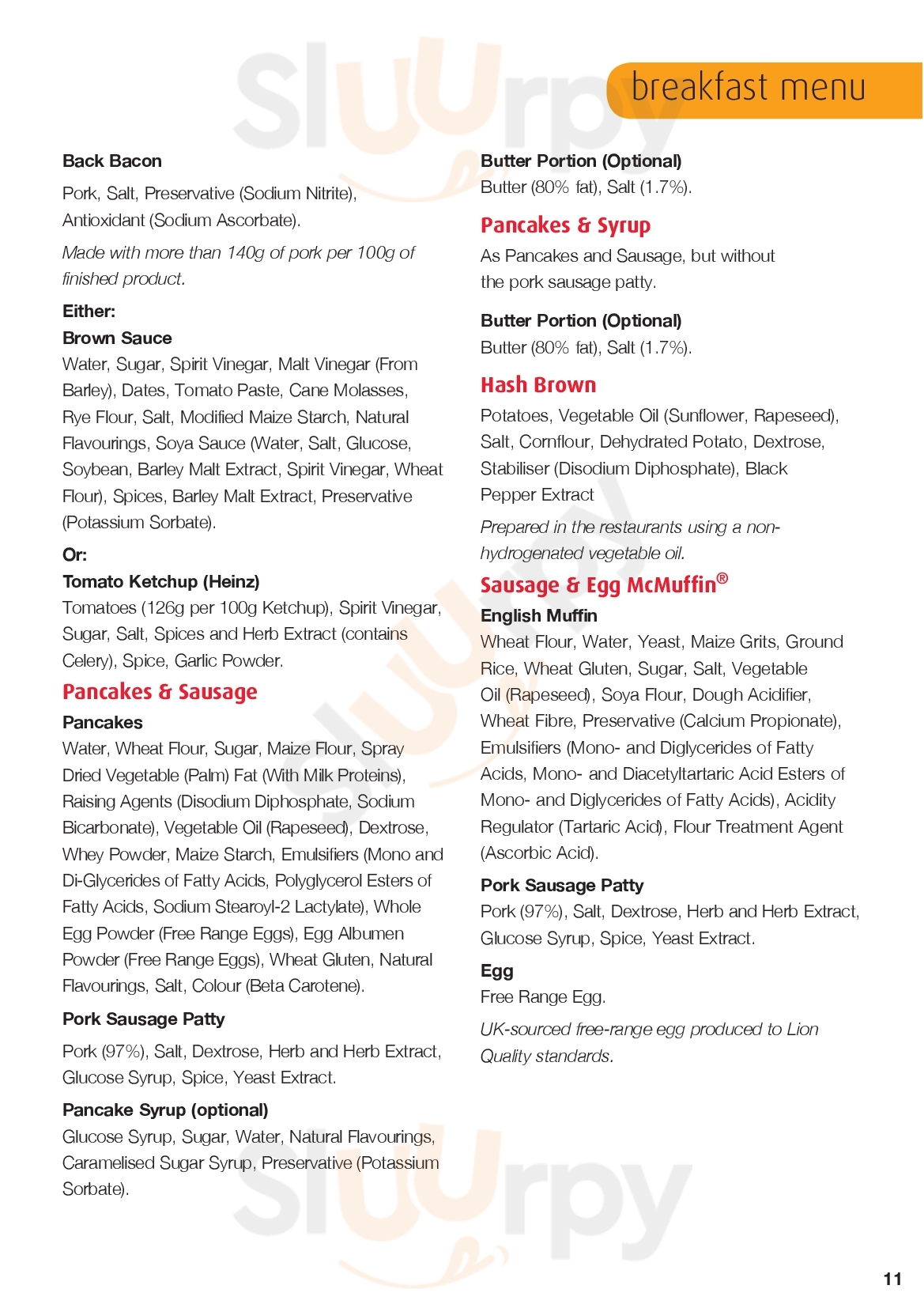 breakfast menu

Back Bacon

Pork, Salt, Preservative (Sodium Nitrite), Antioxidant (Sodium Ascorbate).

Made with more than 140g of pork per 100g of finished product.

Either:

Brown Sauce

Water, Sugar, Spirit Vinegar, Malt Vinegar (From Barley), Dates, Tomato Paste, Cane Molasses, Rye Flour, Salt, Modified Maize Starch, Natural Flavourings, Soya Sauce (Water, Salt, Glucose, Soybean, Barley Malt Extract, Spirit Vinegar, Wheat Flour), Spices, Barley Malt Extract, Preservative (Potassium Sorbate).

Or:

Tomato Ketchup (Heinz)

Tomatoes (126g per 100g Ketchup), Spirit Vinegar, Sugar, Salt, Spices and Herb Extract (contains Celery), Spice, Garlic Powder.

Pancakes & Sausage

Pancakes

Water, Wheat Flour, Sugar, Maize Flour, Spray Dried Vegetable (Palm) Fat (With Milk Proteins), Raising Agents (Disodium Diphosphate, Sodium Bicarbonate), Vegetable Oil (Rapeseed), Dextrose, Whey Powder, Maize Starch, Emulsifiers (Mono and Di-Glycerides of Fatty Acids, Polyglycerol Esters of Fatty Acids, Sodium Stearoyl-2 Lactylate), Whole Egg Powder (Free Range Eggs), Egg Albumen Powder (Free Range Eggs), Wheat Gluten, Natural Flavourings, Salt, Colour (Beta Carotene).

Pork Sausage Patty

Pork (97%), Salt, Dextrose, Herb and Herb Extract, Glucose Syrup, Spice, Yeast Extract.

Pancake Syrup (optional)

Glucose Syrup, Sugar, Water, Natural Flavourings, Caramelised Sugar Syrup, Preservative (Potassium Sorbate).

Butter Portion (Optional)

Butter (80% fat), Salt (1.7%).

Pancakes & Syrup

As Pancakes and Sausage, but without the pork sausage patty.

Butter Portion (Optional)

Butter (80% fat), Salt (1.7%).

Hash Brown

Potatoes, Vegetable Oil (Sunflower, Rapeseed), Salt, Cornflour, Dehydrated Potato, Dextrose, Stabiliser (Disodium Diphosphate), Black Pepper Extract

Prepared in the restaurants using a non-hydrogenated vegetable oil.

Sausage & Egg McMuffin®

English Muffin

Wheat Flour, Water, Yeast, Maize Grits, Ground Rice, Wheat Gluten, Sugar, Salt, Vegetable Oil (Rapeseed), Soya Flour, Dough Acidifier, Wheat Fibre, Preservative (Calcium Propionate), Emulsifiers (Mono- and Diglycerides of Fatty Acids, Mono- and Diacetyltartaric Acid Esters of Mono- and Diglycerides of Fatty Acids), Acidity Regulator (Tartaric Acid), Flour Treatment Agent (Ascorbic Acid).

Pork Sausage Patty

Pork (97%), Salt, Dextrose, Herb and Herb Extract, Glucose Syrup, Spice, Yeast Extract.

Egg

Free Range Egg.

UK-sourced free-range egg produced to Lion Quality standards.

11